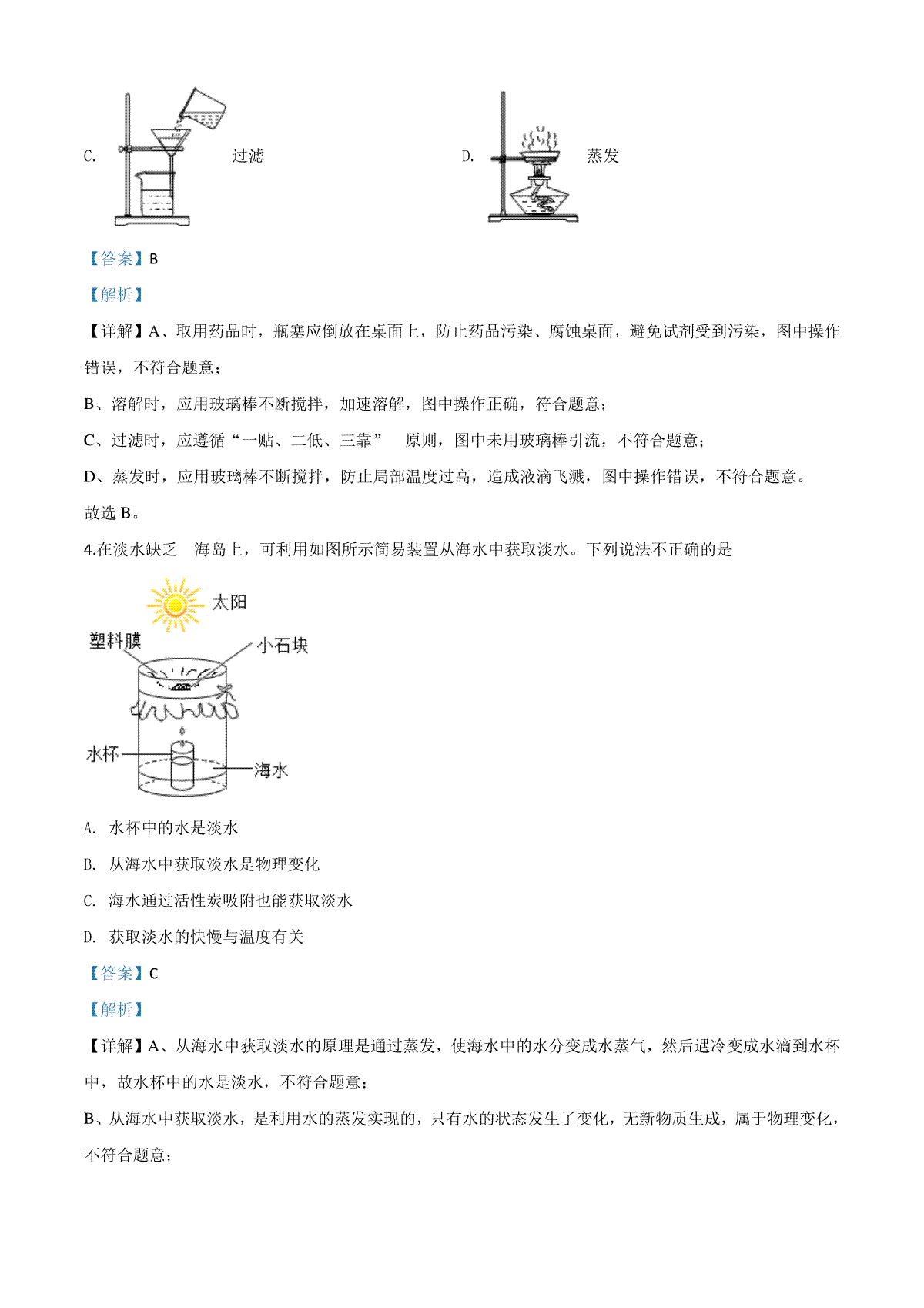 C. 过滤 D. 蒸发

【答案】B

【解析】

【详解】A、取用药品时，瓶塞应倒放在桌面上，防止药品污染、腐蚀桌面，避免试剂受到污染，图中操作错误，不符合题意；

B、溶解时，应用玻璃棒不断搅拌，加速溶解，图中操作正确，符合题意；

C、过滤时，应遵循“一贴、二低、三靠” 原则，图中未用玻璃棒引流，不符合题意；

D、蒸发时，应用玻璃棒不断搅拌，防止局部温度过高，造成液滴飞溅，图中操作错误，不符合题意。

故选B。

4.在淡水缺乏 海岛上，可利用如图所示简易装置从海水中获取淡水。下列说法不正确的是

太阳
塑料膜
小石块
水杯
海水

A. 水杯中的水是淡水

B. 从海水中获取淡水是物理变化

C. 海水通过活性炭吸附也能获取淡水

D. 获取淡水的快慢与温度有关

【答案】C

【解析】

【详解】A、从海水中获取淡水的原理是通过蒸发，使海水中的水分变成水蒸气，然后遇冷变成水滴到水杯中，故水杯中的水是淡水，不符合题意；

B、从海水中获取淡水，是利用水的蒸发实现的，只有水的状态发生了变化，无新物质生成，属于物理变化，不符合题意；